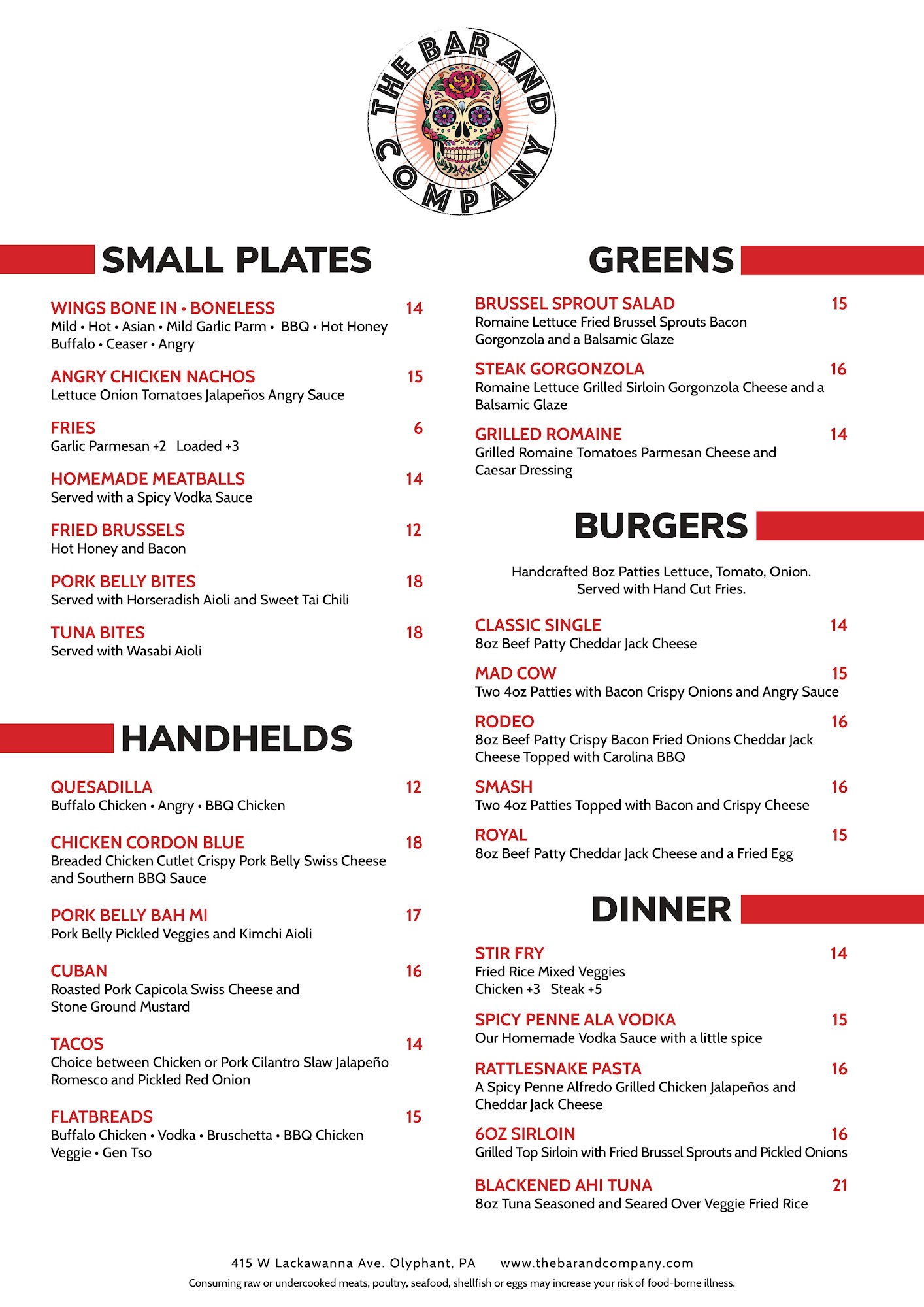 THE BAR AND COMPANY

SMALL PLATES

WINGS BONE IN • BONELESS 14
Mild • Hot • Asian • Mild Garlic Parm • BBQ • Hot Honey Buffalo • Ceaser • Angry

ANGRY CHICKEN NACHOS 15
Lettuce Onion Tomatoes Jalapeños Angry Sauce

FRIES 6
Garlic Parmesan +2 Loaded +3

HOMEMADE MEATBALLS 14
Served with a Spicy Vodka Sauce

FRIED BRUSSELS 12
Hot Honey and Bacon

PORK BELLY BITES 18
Served with Horseradish Aioli and Sweet Tai Chili

TUNA BITES 18
Served with Wasabi Aioli

HANDHELDS

QUESADILLA 12
Buffalo Chicken • Angry • BBQ Chicken

CHICKEN CORDON BLUE 18
Breaded Chicken Cutlet Crispy Pork Belly Swiss Cheese and Southern BBQ Sauce

PORK BELLY BAH MI 17
Pork Belly Pickled Veggies and Kimchi Aioli

CUBAN 16
Roasted Pork Capicola Swiss Cheese and Stone Ground Mustard

TACOS 14
Choice between Chicken or Pork Cilantro Slaw Jalapeño Romesco and Pickled Red Onion

FLATBREADS 15
Buffalo Chicken • Vodka • Bruschetta • BBQ Chicken Veggie • Gen Tso

GREENS

BRUSSEL SPROUT SALAD 15
Romaine Lettuce Fried Brussel Sprouts Bacon Gorgonzola and a Balsamic Glaze

STEAK GORGONZOLA 16
Romaine Lettuce Grilled Sirloin Gorgonzola Cheese and a Balsamic Glaze

GRILLED ROMAINE 14
Grilled Romaine Tomatoes Parmesan Cheese and Caesar Dressing

BURGERS

Handcrafted 8oz Patties Lettuce, Tomato, Onion. Served with Hand Cut Fries.

CLASSIC SINGLE 14
8oz Beef Patty Cheddar Jack Cheese

MAD COW 15
Two 4oz Patties with Bacon Crispy Onions and Angry Sauce

RODEO 16
8oz Beef Patty Crispy Bacon Fried Onions Cheddar Jack Cheese Topped with Carolina BBQ

SMASH 16
Two 4oz Patties Topped with Bacon and Crispy Cheese

ROYAL 15
8oz Beef Patty Cheddar Jack Cheese and a Fried Egg

DINNER

STIR FRY 14
Fried Rice Mixed Veggies
Chicken +3 Steak +5

SPICY PENNE ALA VODKA 15
Our Homemade Vodka Sauce with a little spice

RATTLESNAKE PASTA 16
A Spicy Penne Alfredo Grilled Chicken Jalapeños and Cheddar Jack Cheese

6OZ SIRLOIN 16
Grilled Top Sirloin with Fried Brussel Sprouts and Pickled Onions

BLACKENED AHI TUNA 21
8oz Tuna Seasoned and Seared Over Veggie Fried Rice

415 W Lackawanna Ave. Olyphant, PA www.thebarandcompany.com
Consuming raw or undercooked meats, poultry, seafood, shellfish or eggs may increase your risk of food-borne illness.